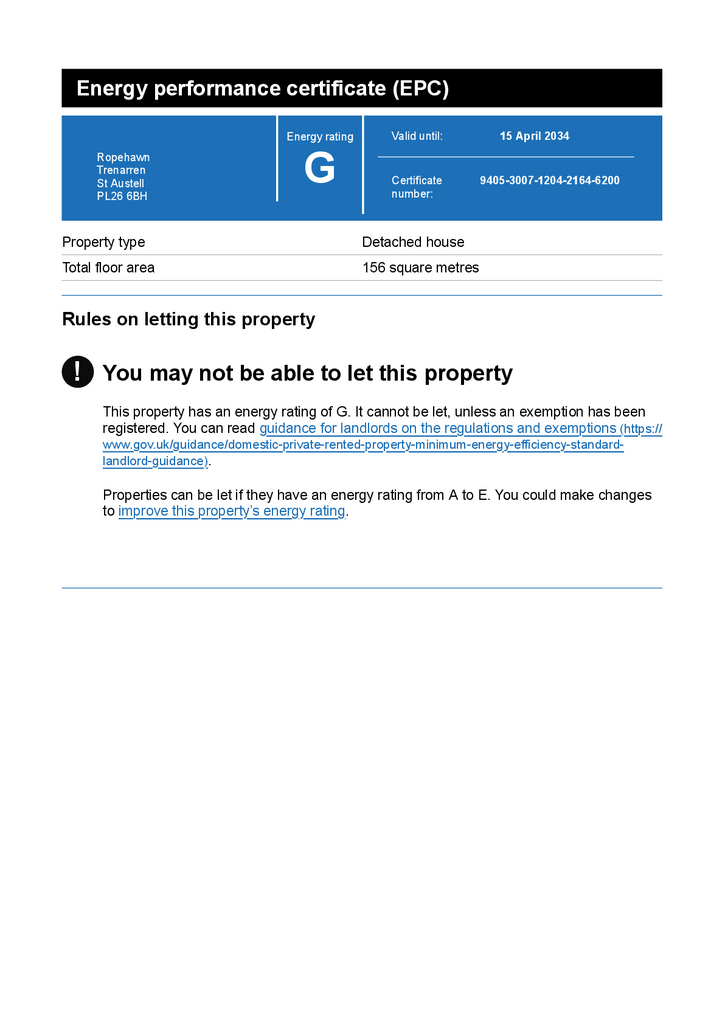 Energy performance certificate (EPC)

Ropehawn
Trenarren
St Austell
PL26 6BH

Energy rating
G

Valid until: 15 April 2034

Certificate number: 9405-3007-1204-2164-6200

Property type
Detached house

Total floor area
156 square metres

Rules on letting this property

!
You may not be able to let this property

This property has an energy rating of G. It cannot be let, unless an exemption has been registered. You can read guidance for landlords on the regulations and exemptions (https://www.gov.uk/guidance/domestic-private-rented-property-minimum-energy-efficiency-standard-landlord-guidance).

Properties can be let if they have an energy rating from A to E. You could make changes to improve this property's energy rating.